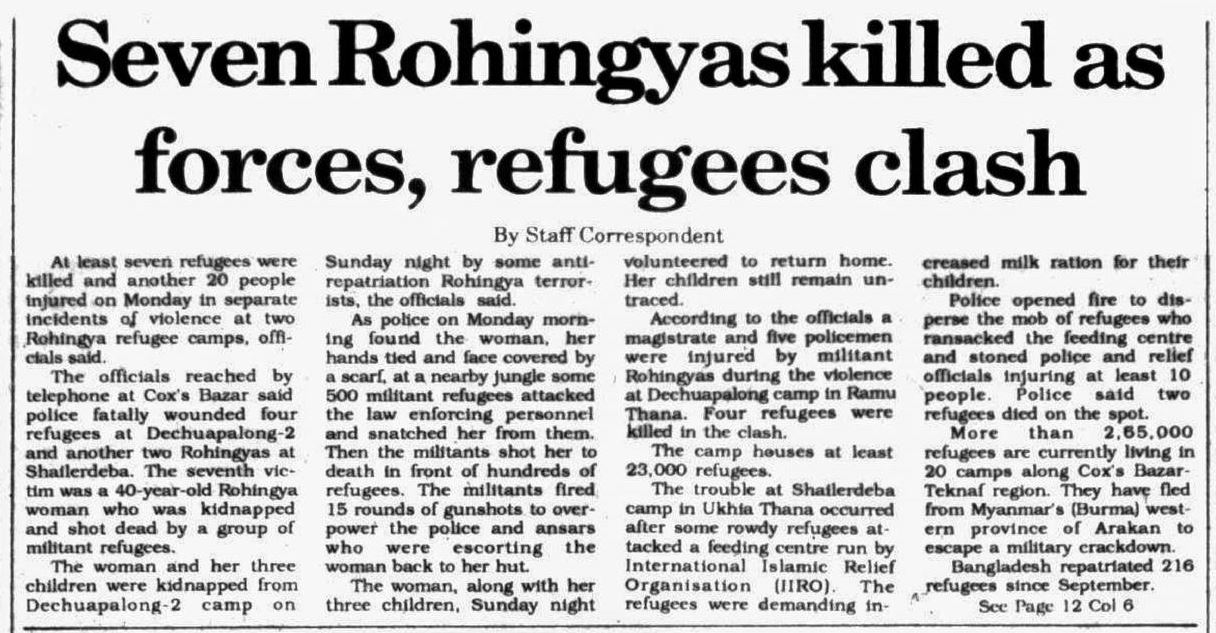 Seven Rohingyas killed as forces, refugees clash

By Staff Correspondent

At least seven refugees were killed and another 20 people injured on Monday in separate incidents of violence at two Rohingya refugee camps, officials said.

The officials reached by telephone at Cox's Bazar said police fatally wounded four refugees at Dechuapalong-2 and another two Rohingyas at Shailerdeba. The seventh victim was a 40-year-old Rohingya woman who was kidnapped and shot dead by a group of militant refugees.

The woman and her three children were kidnapped from Dechuapalong-2 camp on Sunday night by some anti-repatriation Rohingya terrorists, the officials said.

As police on Monday morning found the woman, her hands tied and face covered by a scarf, at a nearby jungle some 500 militant refugees attacked the law enforcing personnel and snatched her from them. Then the militants shot her to death in front of hundreds of refugees. The militants fired 15 rounds of gunshots to overpower the police and ansars who were escorting the woman back to her hut.

The woman, along with her three children, Sunday night volunteered to return home. Her children still remain untraced.

According to the officials a magistrate and five policemen were injured by militant Rohingyas during the violence at Dechuapalong camp in Ramu Thana. Four refugees were killed in the clash.

The camp houses at least 23,000 refugees.

The trouble at Shailerdeba camp in Ukhia Thana occurred after some rowdy refugees attacked a feeding centre run by International Islamic Relief Organisation (IIRO). The refugees were demanding increased milk ration for their children.

Police opened fire to disperse the mob of refugees who ransacked the feeding centre and stoned police and relief officials injuring at least 10 people. Police said two refugees died on the spot.

More than 2,65,000 refugees are currently living in 20 camps along Cox's Bazar-Teknaf region. They have fled from Myanmar's (Burma) western province of Arakan to escape a military crackdown.

Bangladesh repatriated 216 refugees since September.

See Page 12 Col 6